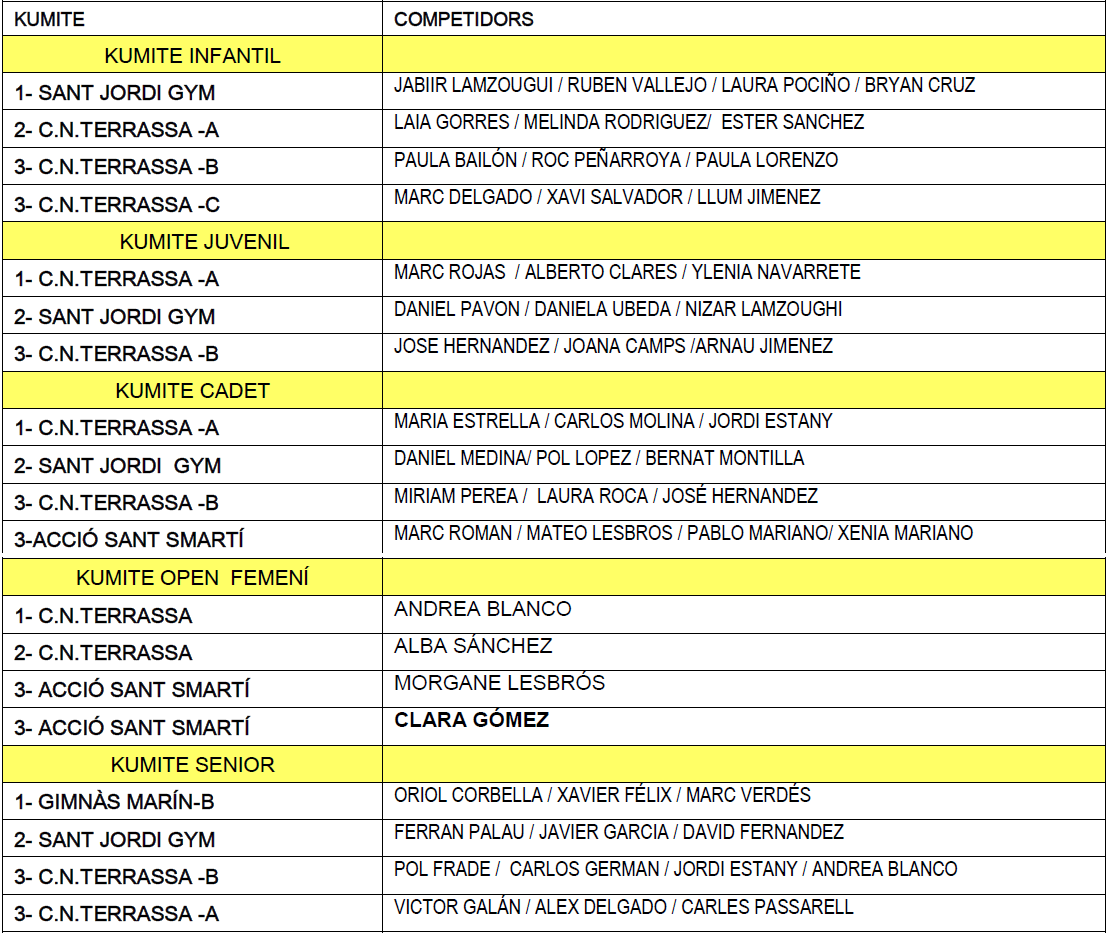 | KUMITE | COMPETIDORS |
|---|---|
| KUMITE INFANTIL | |
| 1- SANT JORDI GYM | JABIIR LAMZOUGUI / RUBEN VALLEJO / LAURA POCIÑO / BRYAN CRUZ |
| 2- C.N.TERRASSA -A | LAIA GORRES / MELINDA RODRIGUEZ/ ESTER SANCHEZ |
| 3- C.N.TERRASSA -B | PAULA BAILÓN / ROC PEÑARROYA / PAULA LORENZO |
| 3- C.N.TERRASSA -C | MARC DELGADO / XAVI SALVADOR / LLUM JIMENEZ |
| KUMITE JUVENIL | |
| 1- C.N.TERRASSA -A | MARC ROJAS / ALBERTO CLARES / YLENIA NAVARRETE |
| 2- SANT JORDI GYM | DANIEL PAVON / DANIELA UBEDA / NIZAR LAMZOUGHI |
| 3- C.N.TERRASSA -B | JOSE HERNANDEZ / JOANA CAMPS /ARNAU JIMENEZ |
| KUMITE CADET | |
| 1- C.N.TERRASSA -A | MARIA ESTRELLA / CARLOS MOLINA / JORDI ESTANY |
| 2- SANT JORDI GYM | DANIEL MEDINA/ POL LOPEZ / BERNAT MONTILLA |
| 3- C.N.TERRASSA -B | MIRIAM PEREA / LAURA ROCA / JOSÉ HERNANDEZ |
| 3-ACCIÓ SANT SMARTÍ | MARC ROMAN / MATEO LESBROS / PABLO MARIANO/ XENIA MARIANO |
| KUMITE OPEN FEMENÍ | |
| 1- C.N.TERRASSA | ANDREA BLANCO |
| 2- C.N.TERRASSA | ALBA SÁNCHEZ |
| 3- ACCIÓ SANT SMARTÍ | MORGANE LESBRÓS |
| 3- ACCIÓ SANT SMARTÍ | CLARA GÓMEZ |
| KUMITE SENIOR | |
| 1- GIMNÀS MARÍN-B | ORIOL CORBELLA / XAVIER FÉLIX / MARC VERDÉS |
| 2- SANT JORDI GYM | FERRAN PALAU / JAVIER GARCIA / DAVID FERNANDEZ |
| 3- C.N.TERRASSA -B | POL FRADE / CARLOS GERMAN / JORDI ESTANY / ANDREA BLANCO |
| 3- C.N.TERRASSA -A | VICTOR GALÁN / ALEX DELGADO / CARLES PASSARELL |